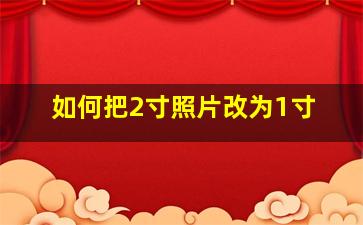 如何把2寸照片改为1寸